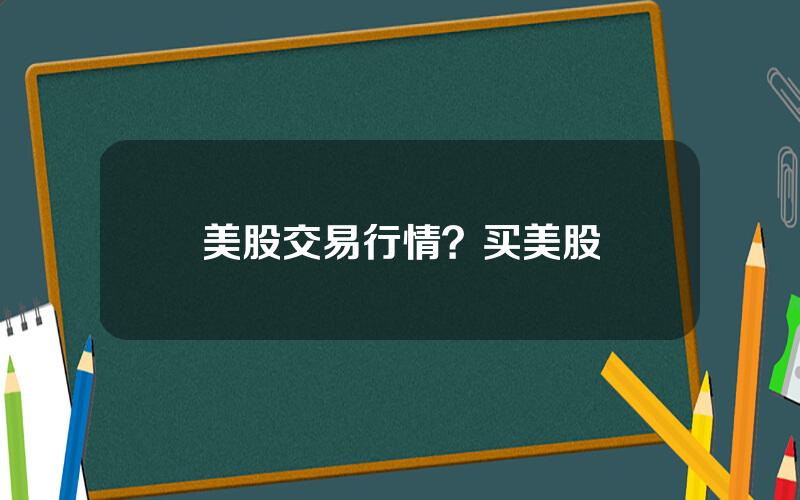 美股交易行情？买美股